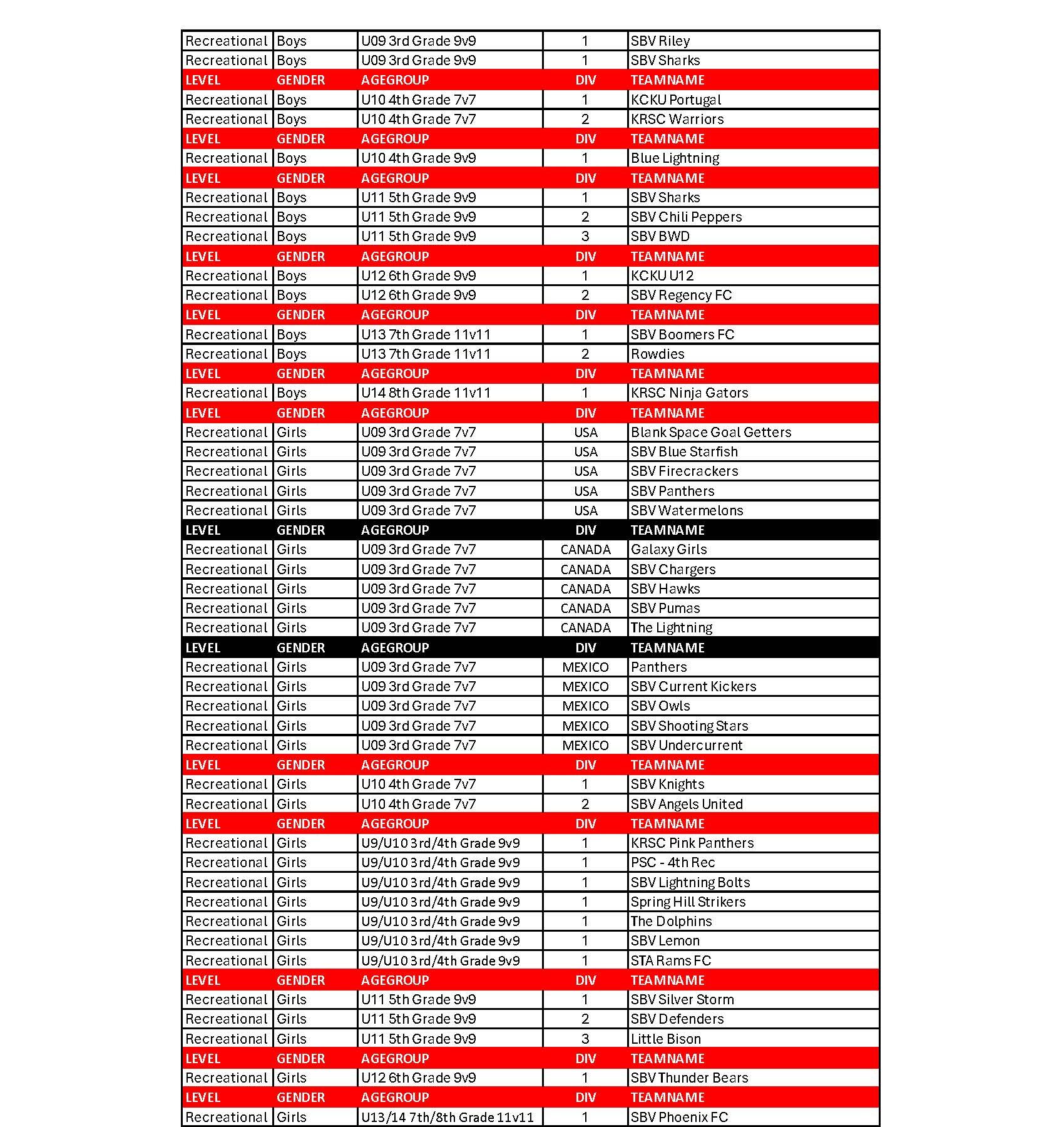 | Recreational | Boys | U09 3rd Grade 9v9 | 1 | SBV Riley |
|---|---|---|---|---|
| Recreational | Boys | U09 3rd Grade 9v9 | 1 | SBV Sharks |
| LEVEL | GENDER | AGEGROUP | DIV | TEAMNAME |
| Recreational | Boys | U10 4th Grade 7v7 | 1 | KCKU Portugal |
| Recreational | Boys | U10 4th Grade 7v7 | 2 | KRSC Warriors |
| LEVEL | GENDER | AGEGROUP | DIV | TEAMNAME |
| Recreational | Boys | U10 4th Grade 9v9 | 1 | Blue Lightning |
| LEVEL | GENDER | AGEGROUP | DIV | TEAMNAME |
| Recreational | Boys | U11 5th Grade 9v9 | 1 | SBV Sharks |
| Recreational | Boys | U11 5th Grade 9v9 | 2 | SBV Chili Peppers |
| Recreational | Boys | U11 5th Grade 9v9 | 3 | SBV BWD |
| LEVEL | GENDER | AGEGROUP | DIV | TEAMNAME |
| Recreational | Boys | U12 6th Grade 9v9 | 1 | KCKU U12 |
| Recreational | Boys | U12 6th Grade 9v9 | 2 | SBV Regency FC |
| LEVEL | GENDER | AGEGROUP | DIV | TEAMNAME |
| Recreational | Boys | U13 7th Grade 11v11 | 1 | SBV Boomers FC |
| Recreational | Boys | U13 7th Grade 11v11 | 2 | Rowdies |
| LEVEL | GENDER | AGEGROUP | DIV | TEAMNAME |
| Recreational | Boys | U14 8th Grade 11v11 | 1 | KRSC Ninja Gators |
| LEVEL | GENDER | AGEGROUP | DIV | TEAMNAME |
| Recreational | Girls | U09 3rd Grade 7v7 | USA | Blank Space Goal Getters |
| Recreational | Girls | U09 3rd Grade 7v7 | USA | SBV Blue Starfish |
| Recreational | Girls | U09 3rd Grade 7v7 | USA | SBV Firecrackers |
| Recreational | Girls | U09 3rd Grade 7v7 | USA | SBV Panthers |
| Recreational | Girls | U09 3rd Grade 7v7 | USA | SBV Watermelons |
| LEVEL | GENDER | AGEGROUP | DIV | TEAMNAME |
| Recreational | Girls | U09 3rd Grade 7v7 | CANADA | Galaxy Girls |
| Recreational | Girls | U09 3rd Grade 7v7 | CANADA | SBV Chargers |
| Recreational | Girls | U09 3rd Grade 7v7 | CANADA | SBV Hawks |
| Recreational | Girls | U09 3rd Grade 7v7 | CANADA | SBV Pumas |
| Recreational | Girls | U09 3rd Grade 7v7 | CANADA | The Lightning |
| LEVEL | GENDER | AGEGROUP | DIV | TEAMNAME |
| Recreational | Girls | U09 3rd Grade 7v7 | MEXICO | Panthers |
| Recreational | Girls | U09 3rd Grade 7v7 | MEXICO | SBV Current Kickers |
| Recreational | Girls | U09 3rd Grade 7v7 | MEXICO | SBV Owls |
| Recreational | Girls | U09 3rd Grade 7v7 | MEXICO | SBV Shooting Stars |
| Recreational | Girls | U09 3rd Grade 7v7 | MEXICO | SBV Undercurrent |
| LEVEL | GENDER | AGEGROUP | DIV | TEAMNAME |
| Recreational | Girls | U10 4th Grade 7v7 | 1 | SBV Knights |
| Recreational | Girls | U10 4th Grade 7v7 | 2 | SBV Angels United |
| LEVEL | GENDER | AGEGROUP | DIV | TEAMNAME |
| Recreational | Girls | U9/U10 3rd/4th Grade 9v9 | 1 | KRSC Pink Panthers |
| Recreational | Girls | U9/U10 3rd/4th Grade 9v9 | 1 | PSC - 4th Rec |
| Recreational | Girls | U9/U10 3rd/4th Grade 9v9 | 1 | SBV Lightning Bolts |
| Recreational | Girls | U9/U10 3rd/4th Grade 9v9 | 1 | Spring Hill Strikers |
| Recreational | Girls | U9/U10 3rd/4th Grade 9v9 | 1 | The Dolphins |
| Recreational | Girls | U9/U10 3rd/4th Grade 9v9 | 1 | SBV Lemon |
| Recreational | Girls | U9/U10 3rd/4th Grade 9v9 | 1 | STA Rams FC |
| LEVEL | GENDER | AGEGROUP | DIV | TEAMNAME |
| Recreational | Girls | U11 5th Grade 9v9 | 1 | SBV Silver Storm |
| Recreational | Girls | U11 5th Grade 9v9 | 2 | SBV Defenders |
| Recreational | Girls | U11 5th Grade 9v9 | 3 | Little Bison |
| LEVEL | GENDER | AGEGROUP | DIV | TEAMNAME |
| Recreational | Girls | U12 6th Grade 9v9 | 1 | SBV Thunder Bears |
| LEVEL | GENDER | AGEGROUP | DIV | TEAMNAME |
| Recreational | Girls | U13/14 7th/8th Grade 11v11 | 1 | SBV Phoenix FC |